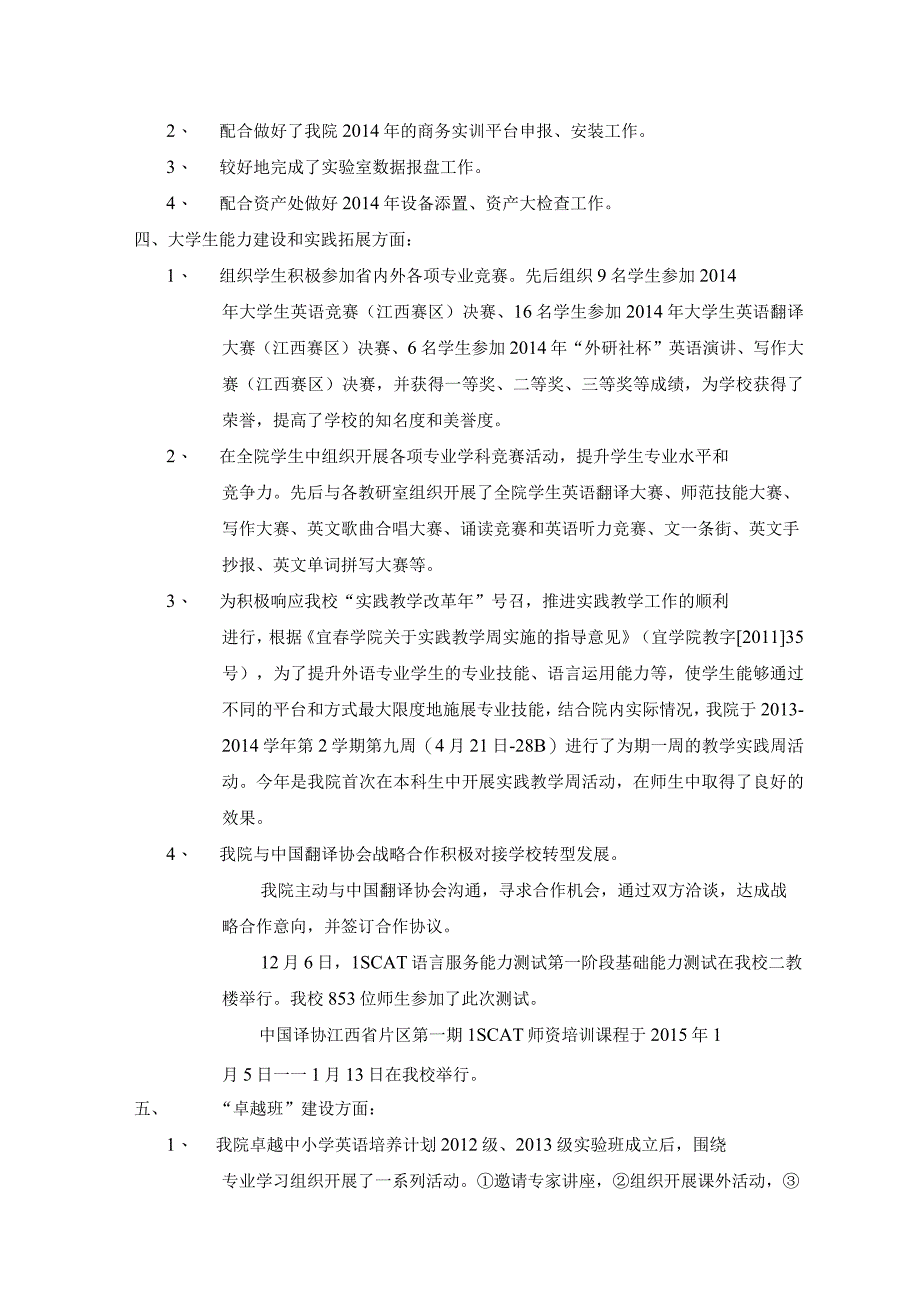 2、 配合做好了我院2014年的商务实训平台申报、安装工作。

3、 较好地完成了实验室数据报盘工作。

4、 配合资产处做好2014年设备添置、资产大检查工作。

四、大学生能力建设和实践拓展方面：

1、 组织学生积极参加省内外各项专业竞赛。先后组织9名学生参加2014年大学生英语竞赛（江西赛区）决赛、16名学生参加2014年大学生英语翻译大赛（江西赛区）决赛、6名学生参加2014年“外研社杯”英语演讲、写作大赛（江西赛区）决赛，并获得一等奖、二等奖、三等奖等成绩，为学校获得了荣誉，提高了学校的知名度和美誉度。

2、 在全院学生中组织开展各项专业学科竞赛活动，提升学生专业水平和竞争力。先后与各教研室组织开展了全院学生英语翻译大赛、师范技能大赛、写作大赛、英文歌曲合唱大赛、诵读竞赛和英语听力竞赛、文一条街、英文手抄报、英文单词拼写大赛等。

3、 为积极响应我校“实践教学改革年”号召，推进实践教学工作的顺利进行，根据《宜春学院关于实践教学周实施的指导意见》（宜学院教字[2011]35号），为了提升外语专业学生的专业技能、语言运用能力等，使学生能够通过不同的平台和方式最大限度地施展专业技能，结合院内实际情况，我院于2013-2014学年第2学期第九周（4月21日-28B）进行了为期一周的教学实践周活动。今年是我院首次在本科生中开展实践教学周活动，在师生中取得了良好的效果。

4、 我院与中国翻译协会战略合作积极对接学校转型发展。

我院主动与中国翻译协会沟通，寻求合作机会，通过双方洽谈，达成战略合作意向，并签订合作协议。

12月6日，1SCAT语言服务能力测试第一阶段基础能力测试在我校二教楼举行。我校853位师生参加了此次测试。

中国译协江西省片区第一期1SCAT师资培训课程于2015年1月5日一一1月13日在我校举行。

五、 “卓越班”建设方面：

1、 我院卓越中小学英语培养计划2012级、2013级实验班成立后，围绕专业学习组织开展了一系列活动。①邀请专家讲座，②组织开展课外活动，③